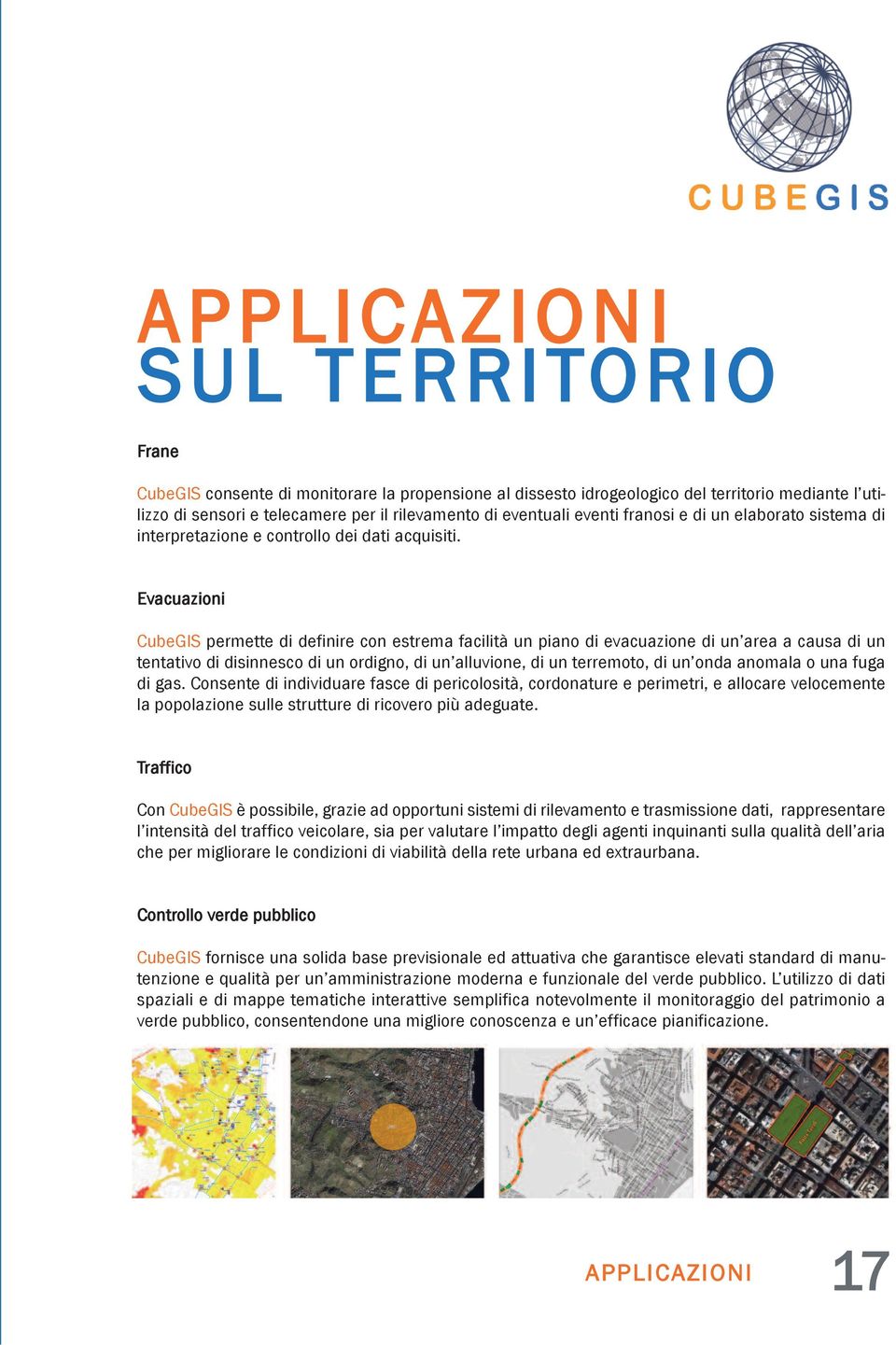 CUBEGIS

APPLICAZIONI
SUL TERRITORIO

Frane

CubeGIS consente di monitorare la propensione al dissesto idrogeologico del territorio mediante l'utilizzo di sensori e telecamere per il rilevamento di eventuali eventi franosi e di un elaborato sistema di interpretazione e controllo dei dati acquisiti.

Evacuazioni

CubeGIS permette di definire con estrema facilità un piano di evacuazione di un'area a causa di un tentativo di disinnesco di un ordigno, di un'alluvione, di un terremoto, di un'onda anomala o una fuga di gas. Consente di individuare fasce di pericolosità, cordonature e perimetri, e allocare velocemente la popolazione sulle strutture di ricovero più adeguate.

Traffico

Con CubeGIS è possibile, grazie ad opportuni sistemi di rilevamento e trasmissione dati, rappresentare l'intensità del traffico veicolare, sia per valutare l'impatto degli agenti inquinanti sulla qualità dell'aria che per migliorare le condizioni di viabilità della rete urbana ed extraurbana.

Controllo verde pubblico

CubeGIS fornisce una solida base previsionale ed attuativa che garantisce elevati standard di manutenzione e qualità per un'amministrazione moderna e funzionale del verde pubblico. L'utilizzo di dati spaziali e di mappe tematiche interattive semplifica notevolmente il monitoraggio del patrimonio a verde pubblico, consentendone una migliore conoscenza e un'efficace pianificazione.

APPLICAZIONI 17